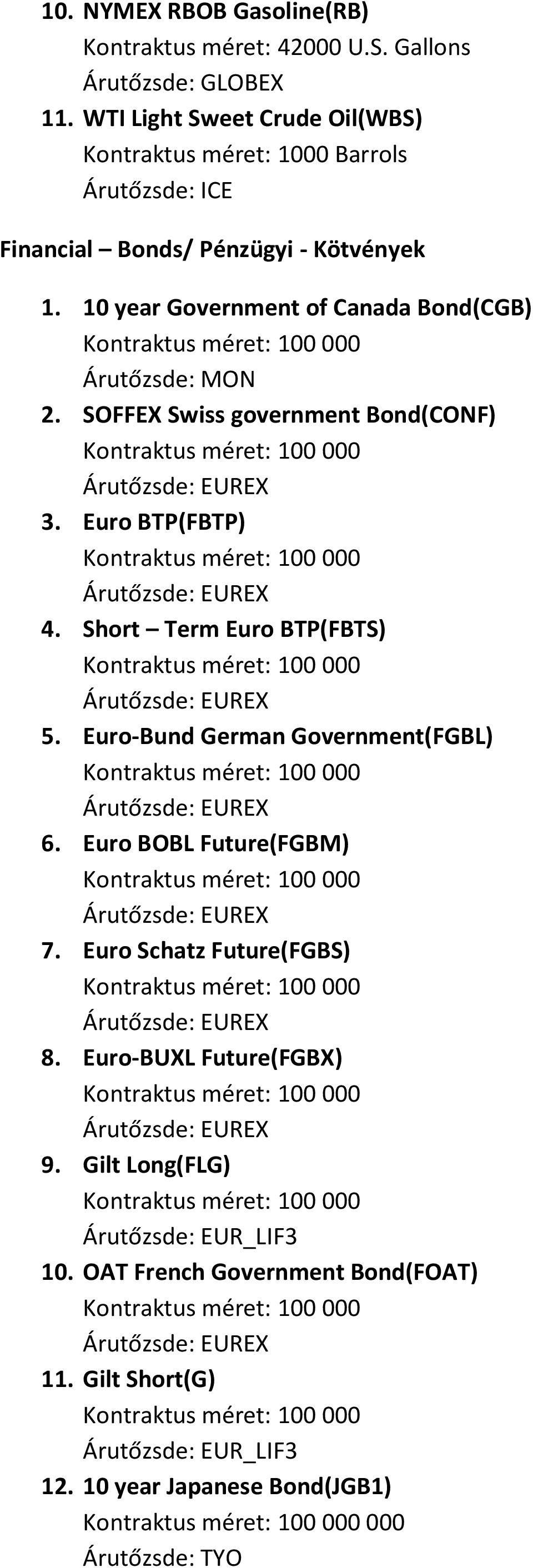 10. NYMEX RBOB Gasoline(RB)
Kontraktus méret: 42000 U.S. Gallons
Árutőzsde: GLOBEX
11. WTI Light Sweet Crude Oil(WBS)
Kontraktus méret: 1000 Barrols
Árutőzsde: ICE

Financial – Bonds/ Pénzügyi - Kötvények

1. 10 year Government of Canada Bond(CGB)
Kontraktus méret: 100 000
Árutőzsde: MON
2. SOFFEX Swiss government Bond(CONF)
Kontraktus méret: 100 000
Árutőzsde: EUREX
3. Euro BTP(FBTP)
Kontraktus méret: 100 000
Árutőzsde: EUREX
4. Short – Term Euro BTP(FBTS)
Kontraktus méret: 100 000
Árutőzsde: EUREX
5. Euro-Bund German Government(FGBL)
Kontraktus méret: 100 000
Árutőzsde: EUREX
6. Euro BOBL Future(FGBM)
Kontraktus méret: 100 000
Árutőzsde: EUREX
7. Euro Schatz Future(FGBS)
Kontraktus méret: 100 000
Árutőzsde: EUREX
8. Euro-BUXL Future(FGBX)
Kontraktus méret: 100 000
Árutőzsde: EUREX
9. Gilt Long(FLG)
Kontraktus méret: 100 000
Árutőzsde: EUR_LIF3
10. OAT French Government Bond(FOAT)
Kontraktus méret: 100 000
Árutőzsde: EUREX
11. Gilt Short(G)
Kontraktus méret: 100 000
Árutőzsde: EUR_LIF3
12. 10 year Japanese Bond(JGB1)
Kontraktus méret: 100 000 000
Árutőzsde: TYO